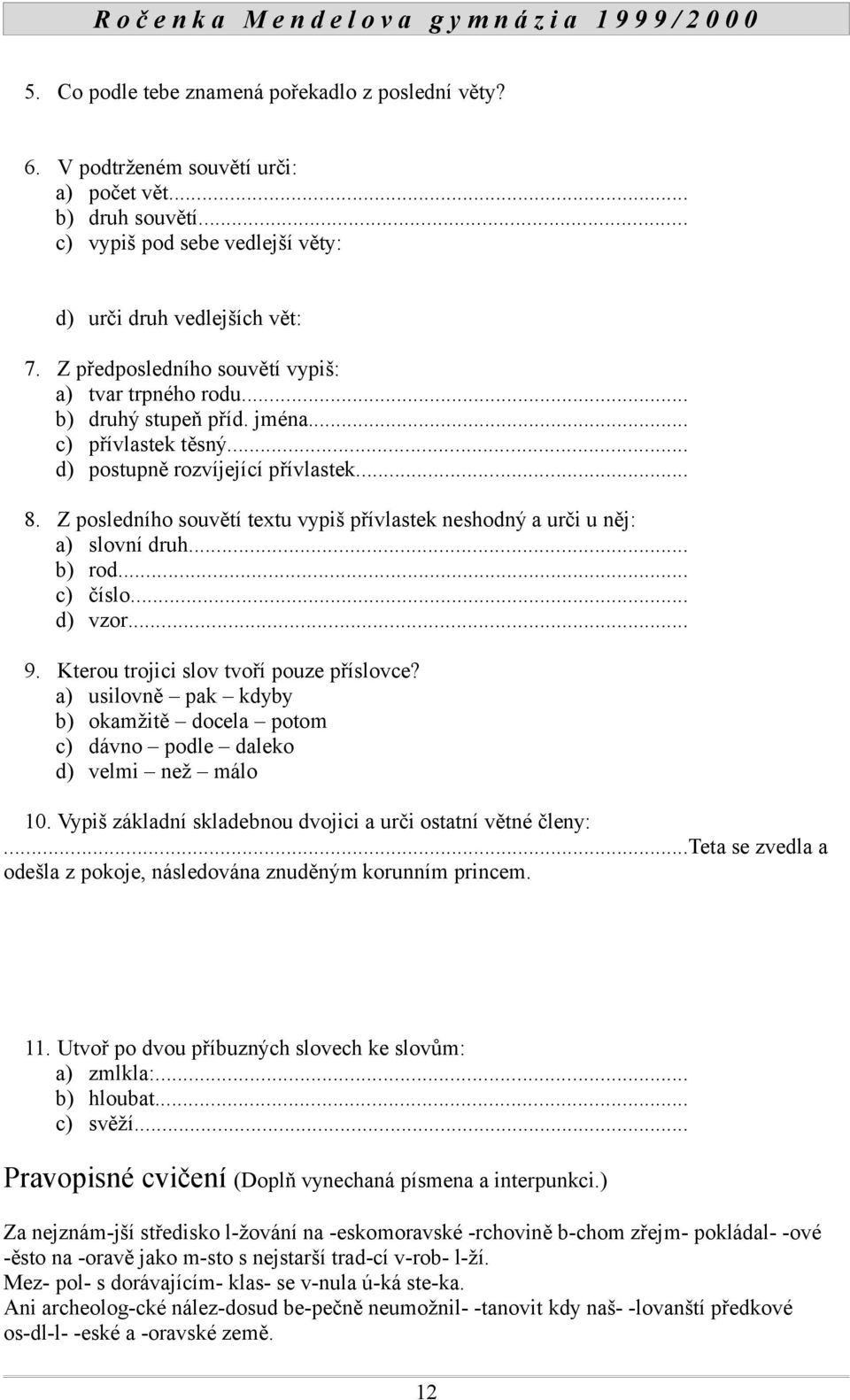 Ročenka Mendelova gymnázia 1999/2000

5. Co podle tebe znamená pořekadlo z poslední věty?

6. V podtrženém souvětí urči:
a) počet vět...
b) druh souvětí...
c) vypiš pod sebe vedlejší věty:

d) urči druh vedlejších vět:

7. Z předposledního souvětí vypiš:
a) tvar trpného rodu...
b) druhý stupeň příd. jména...
c) přívlastek těsný...
d) postupně rozvíjející přívlastek...

8. Z posledního souvětí textu vypiš přívlastek neshodný a urči u něj:
a) slovní druh...
b) rod...
c) číslo...
d) vzor...

9. Kterou trojici slov tvoří pouze příslovce?
a) usilovně – pak – kdyby
b) okamžitě – docela – potom
c) dávno – podle – daleko
d) velmi – než – málo

10. Vypiš základní skladebnou dvojici a urči ostatní větné členy:
...Teta se zvedla a odešla z pokoje, následována znuděným korunním princem.

11. Utvoř po dvou příbuzných slovech ke slovům:
a) zmlkla:...
b) hloubat...
c) svěží...

Pravopisné cvičení (Doplň vynechaná písmena a interpunkci.)

Za nejznám-jší středisko l-žování na -eskomoravské -rchovině b-chom zřejm- pokládal- -ové -ěsto na -oravě jako m-sto s nejstarší trad-cí v-rob- l-ží.
Mez- pol- s dorávajícím- klas- se v-nula ú-ká ste-ka.
Ani archeolog-cké nález-dosud be-pečně neumožnil- -tanovit kdy naš- -lovanští předkové os-dl-l- -eské a -oravské země.

12